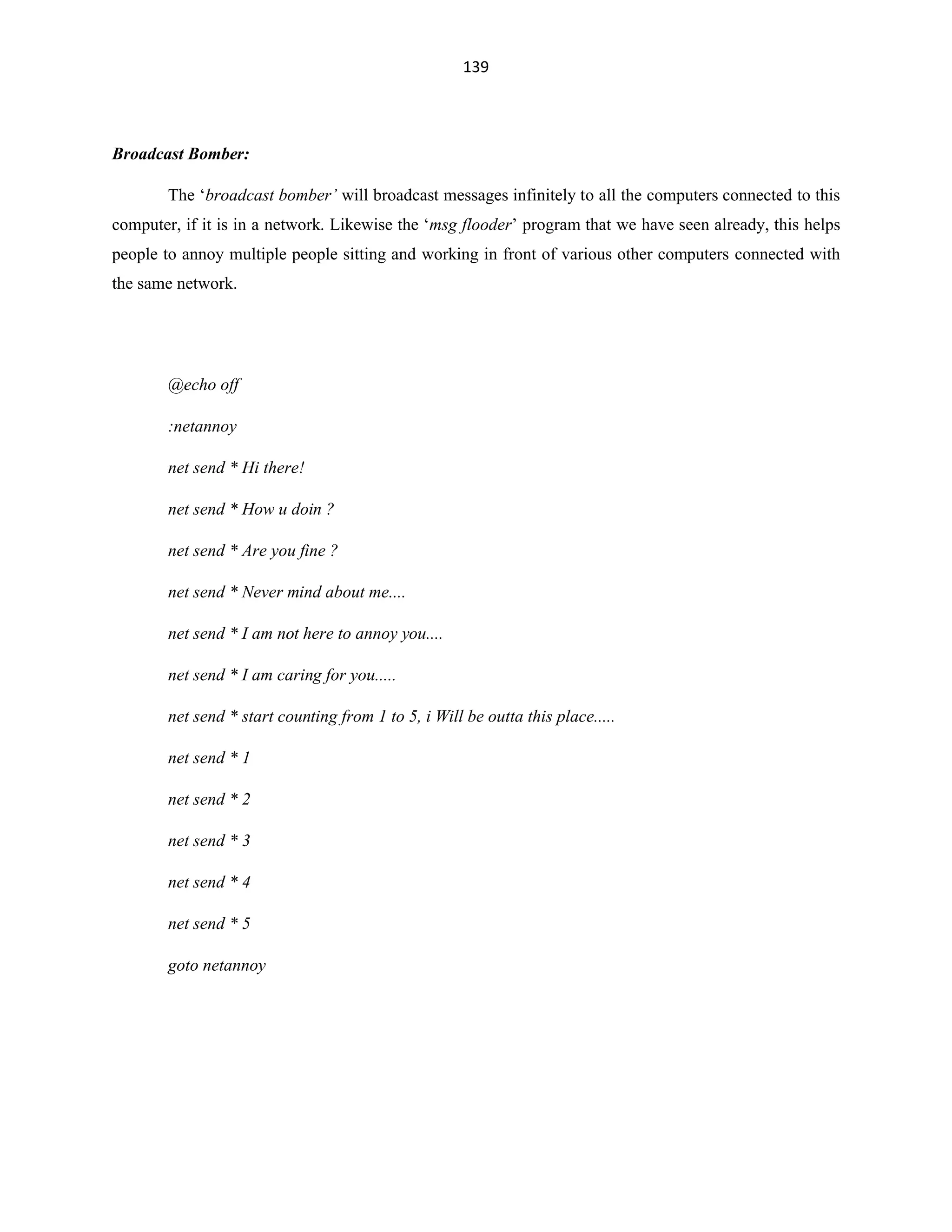 139

Broadcast Bomber:

The ‘broadcast bomber’ will broadcast messages infinitely to all the computers connected to this computer, if it is in a network. Likewise the ‘msg flooder’ program that we have seen already, this helps people to annoy multiple people sitting and working in front of various other computers connected with the same network.

@echo off

:netannoy

net send * Hi there!

net send * How u doin ?

net send * Are you fine ?

net send * Never mind about me....

net send * I am not here to annoy you....

net send * I am caring for you.....

net send * start counting from 1 to 5, i Will be outta this place.....

net send * 1

net send * 2

net send * 3

net send * 4

net send * 5

goto netannoy